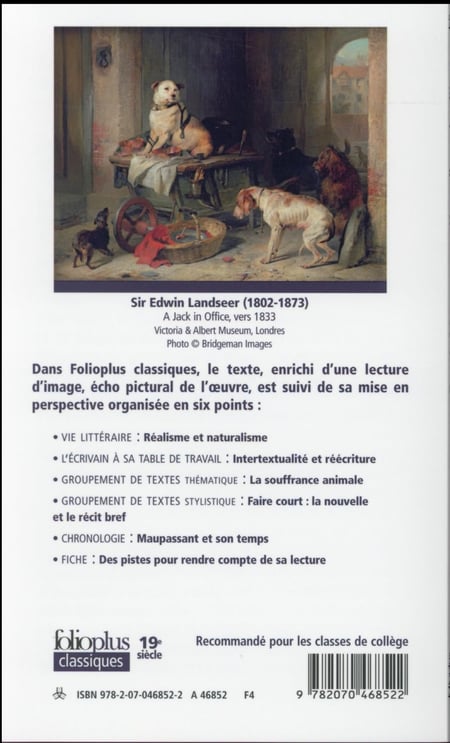 Sir Edwin Landseer (1802-1873)
A Jack in Office, vers 1833
Victoria & Albert Museum, Londres
Photo © Bridgeman Images

Dans Folioplus classiques, le texte, enrichi d'une lecture d'image, écho pictural de l'œuvre, est suivi de sa mise en perspective organisée en six points :

• VIE LITTÉRAIRE : Réalisme et naturalisme

• L'ÉCRIVAIN À SA TABLE DE TRAVAIL : Intertextualité et réécriture

• GROUPEMENT DE TEXTES THÉMATIQUE : La souffrance animale

• GROUPEMENT DE TEXTES STYLISTIQUE : Faire court : la nouvelle et le récit bref

• CHRONOLOGIE : Maupassant et son temps

• FICHE : Des pistes pour rendre compte de sa lecture

folioplus classiques 19e siècle

Recommandé pour les classes de collège

ISBN 978-2-07-046852-2 A 46852 F4

9 782070 468522